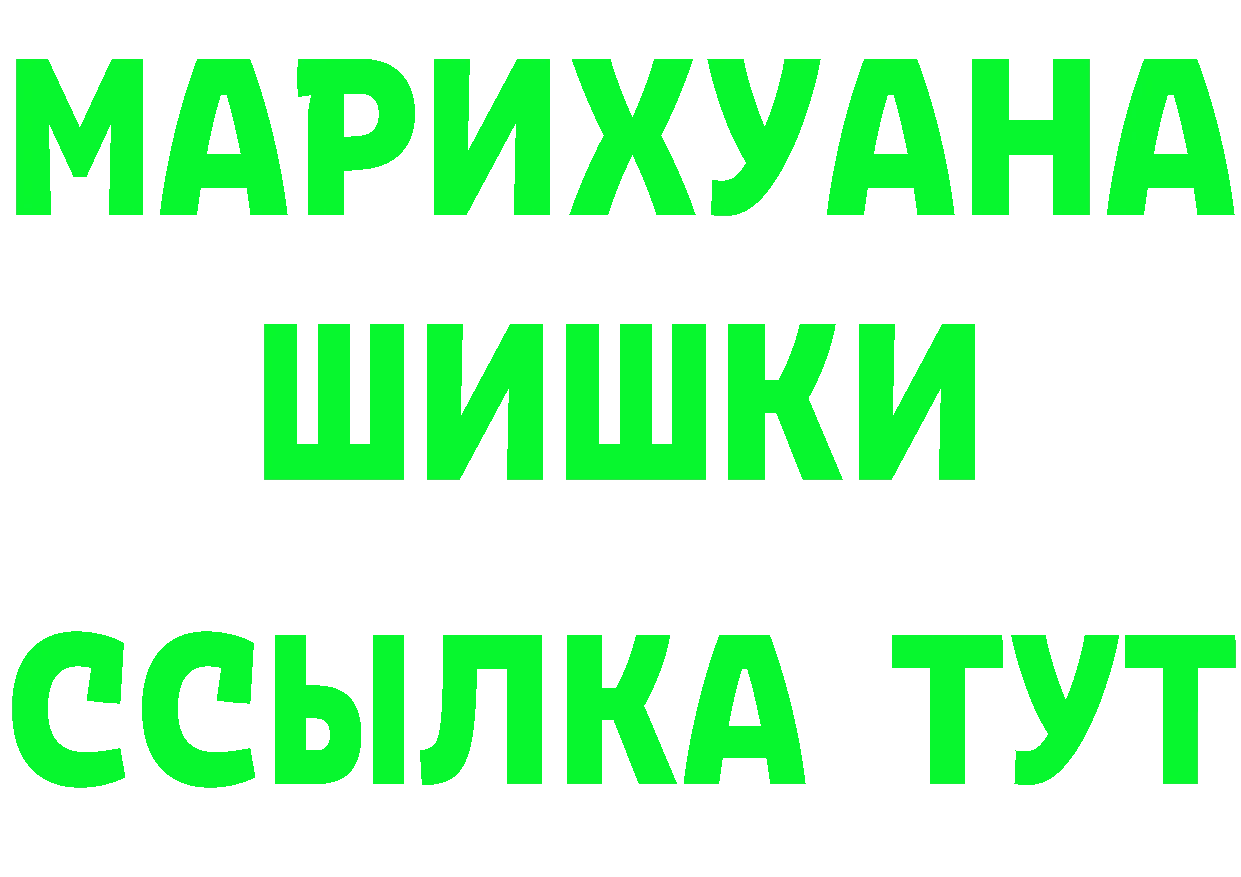 МАРИХУАНА
ШИШКИ
ССЫЛКА ТУТ